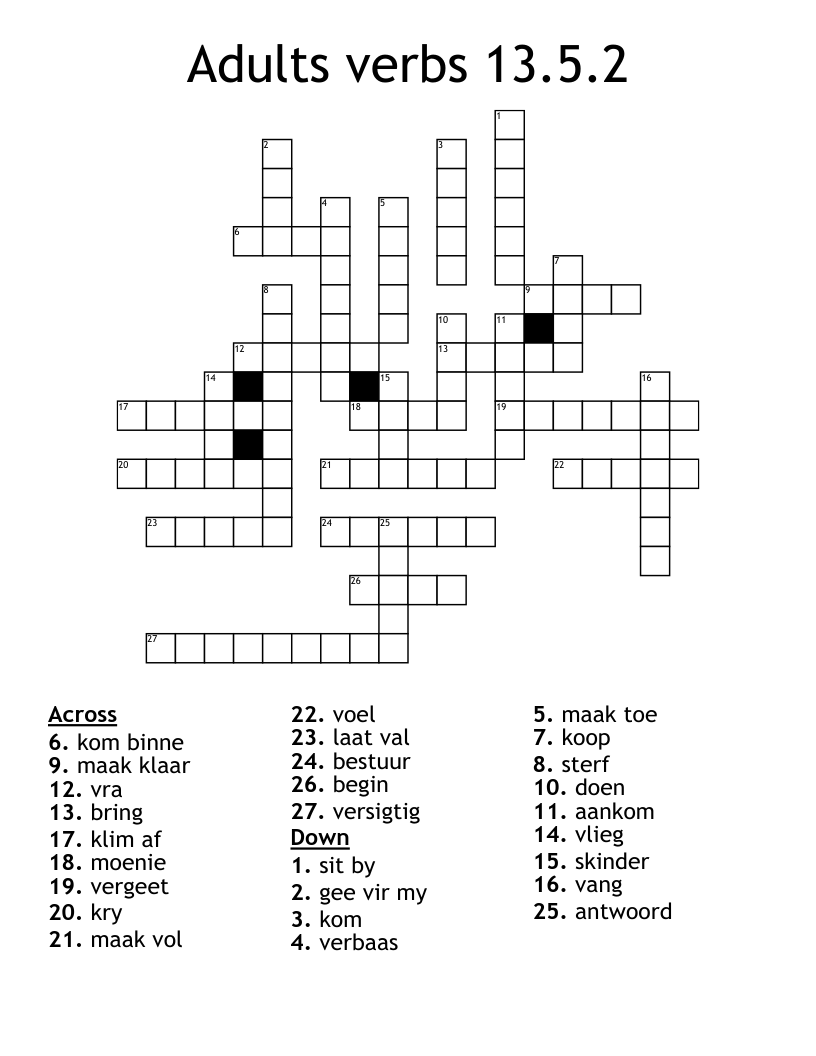 Adults verbs 13.5.2

1
2
3
4
5
6
7
8
9
10
11
12
13
14
15
16
17
18
19
20
21
22
23
24
25
26
27

Across
6. kom binne
9. maak klaar
12. vra
13. bring
17. klim af
18. moenie
19. vergeet
20. kry
21. maak vol
22. voel
23. laat val
24. bestuur
26. begin
27. versigtig

Down
1. sit by
2. gee vir my
3. kom
4. verbaas
5. maak toe
7. koop
8. sterf
10. doen
11. aankom
14. vlieg
15. skinder
16. vang
25. antwoord